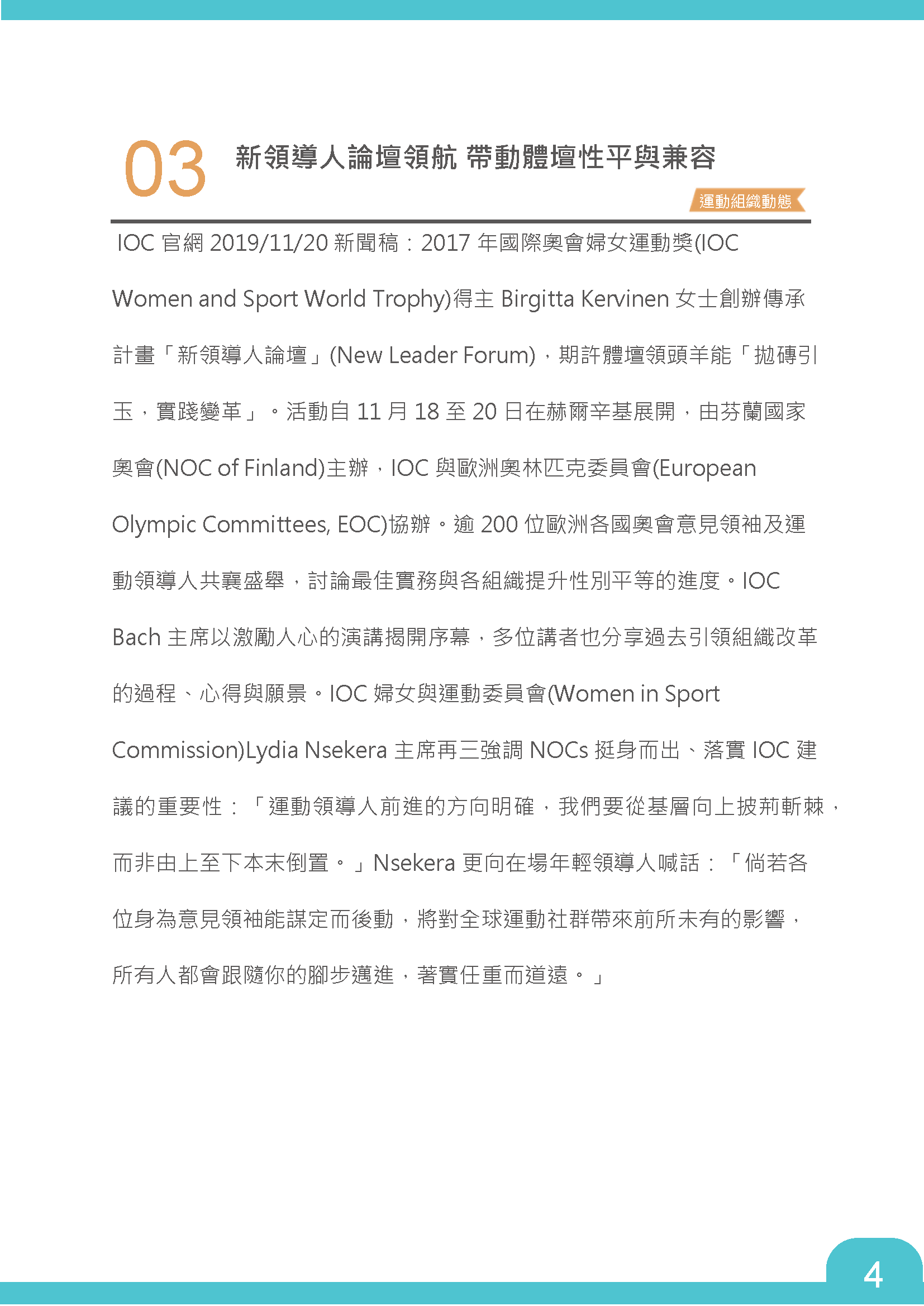 03 新領導人論壇領航 帶動體壇性平與兼容

運動組織動態

IOC 官網 2019/11/20 新聞稿：2017 年國際奧會婦女運動獎(IOC Women and Sport World Trophy)得主 Birgitta Kervinen 女士創辦傳承計畫「新領導人論壇」(New Leader Forum)，期許體壇領頭羊能「拋磚引玉，實踐變革」。活動自 11 月 18 至 20 日在赫爾辛基展開，由芬蘭國家奧會(NOC of Finland)主辦，IOC 與歐洲奧林匹克委員會(European Olympic Committees, EOC)協辦。逾 200 位歐洲各國奧會意見領袖及運動領導人共襄盛舉，討論最佳實務與各組織提升性別平等的進度。IOC Bach 主席以激勵人心的演講揭開序幕，多位講者也分享過去引領組織改革的過程、心得與願景。IOC 婦女與運動委員會(Women in Sport Commission)Lydia Nsekera 主席再三強調 NOCs 挺身而出、落實 IOC 建議的重要性：「運動領導人前進的方向明確，我們要從基層向上披荊斬棘，而非由上至下本末倒置。」Nsekera 更向在場年輕領導人喊話：「倘若各位身為意見領袖能謀定而後動，將對全球運動社群帶來前所未有的影響，所有人都會跟隨你的腳步邁進，著實任重而道遠。」

4